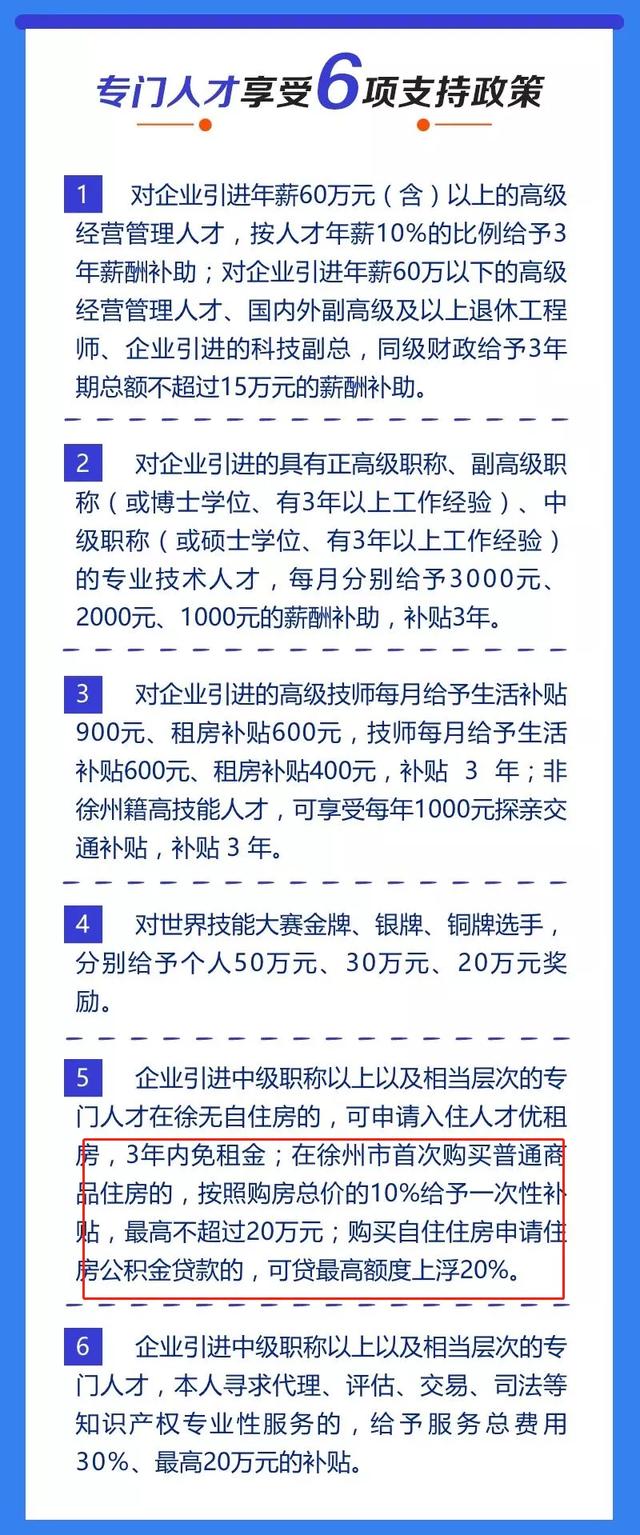 专门人才享受6项支持政策

1 对企业引进年薪60万元（含）以上的高级经营管理人才，按人才年薪10%的比例给予3年薪酬补助；对企业引进年薪60万以下的高级经营管理人才、国内外副高级及以上退休工程师、企业引进的科技副总，同级财政给予3年期总额不超过15万元的薪酬补助。

2 对企业引进的具有正高级职称、副高级职称（或博士学位、有3年以上工作经验）、中级职称（或硕士学位、有3年以上工作经验）的专业技术人才，每月分别给予3000元、2000元、1000元的薪酬补助，补贴3年。

3 对企业引进的高级技师每月给予生活补贴900元、租房补贴600元，技师每月给予生活补贴600元、租房补贴400元，补贴3年；非徐州籍高技能人才，可享受每年1000元探亲交通补贴，补贴3年。

4 对世界技能大赛金牌、银牌、铜牌选手，分别给予个人50万元、30万元、20万元奖励。

5 企业引进中级职称以上以及相当层次的专门人才在徐无自住房的，可申请入住人才优租房，3年内免租金；在徐州市首次购买普通商品住房的，按照购房总价的10%给予一次性补贴，最高不超过20万元；购买自住住房申请住房公积金贷款的，可贷最高额度上浮20%。

6 企业引进中级职称以上以及相当层次的专门人才，本人寻求代理、评估、交易、司法等知识产权专业性服务的，给予服务总费用30%、最高20万元的补贴。